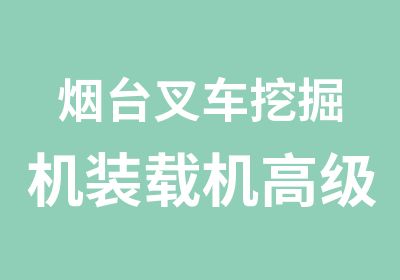 烟台叉车挖掘
机装载机高级